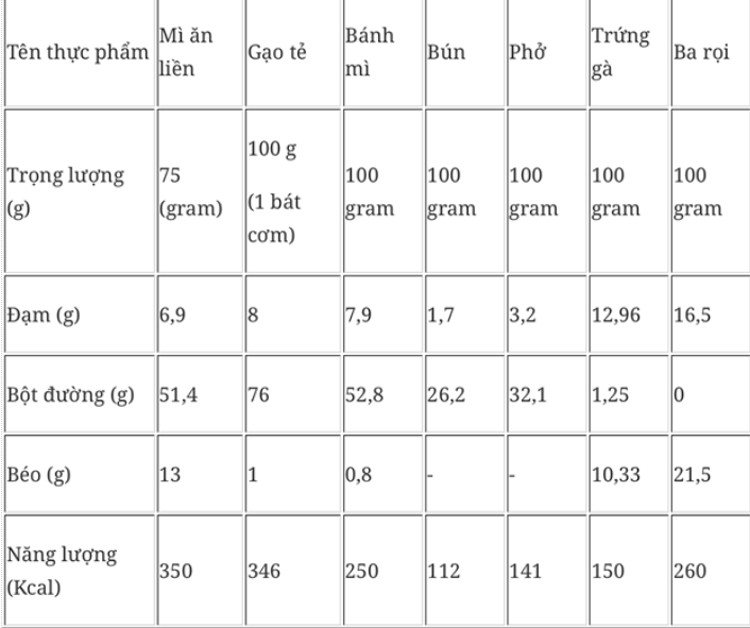 | Tên thực phẩm | Mì ăn liền | Gạo tẻ | Bánh mì | Bún | Phở | Trứng gà | Ba rọi |
|---|---|---|---|---|---|---|---|
| Trọng lượng (g) | 75 (gram) | 100 g (1 bát cơm) | 100 gram | 100 gram | 100 gram | 100 gram | 100 gram |
| Đạm (g) | 6,9 | 8 | 7,9 | 1,7 | 3,2 | 12,96 | 16,5 |
| Bột đường (g) | 51,4 | 76 | 52,8 | 26,2 | 32,1 | 1,25 | 0 |
| Béo (g) | 13 | 1 | 0,8 | - | - | 10,33 | 21,5 |
| Năng lượng (Kcal) | 350 | 346 | 250 | 112 | 141 | 150 | 260 |